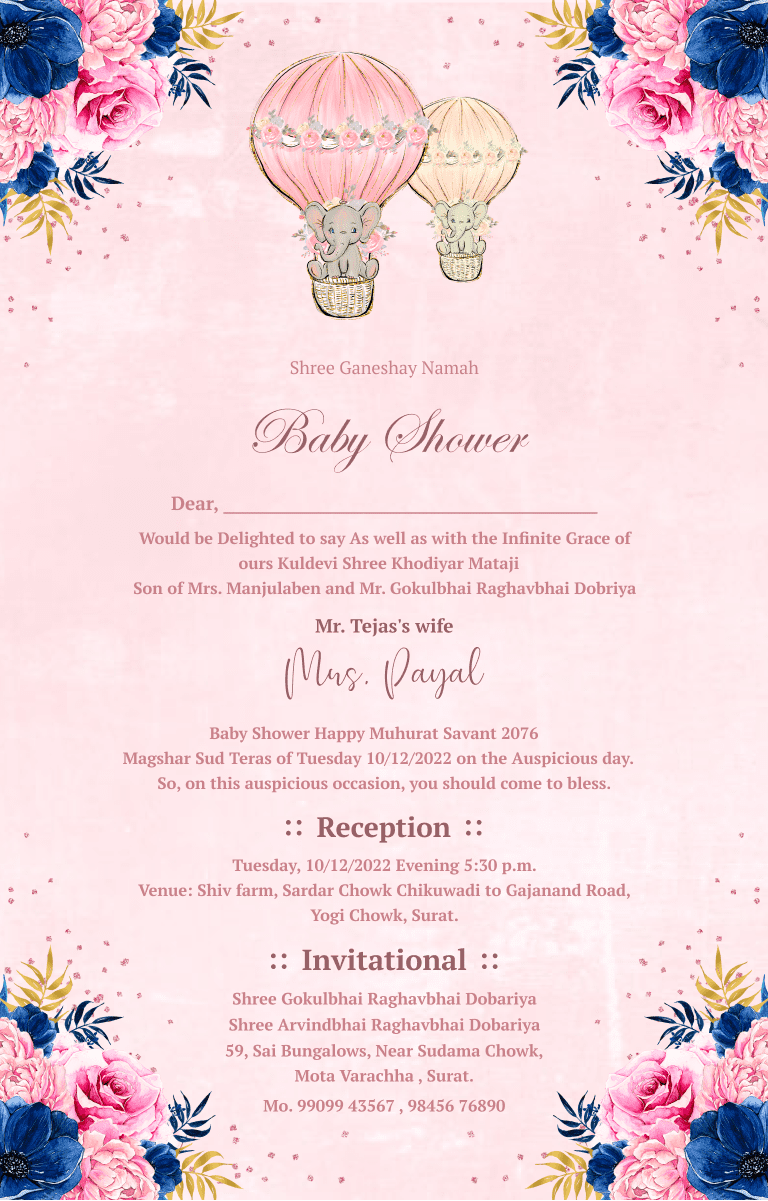 Shree Ganeshay Namah

Baby Shower

Dear, ____

Would be Delighted to say As well as with the Infinite Grace of ours Kuldevi Shree Khodiyar Mataji
Son of Mrs. Manjulaben and Mr. Gokulbhai Raghavbhai Dobriya

Mr. Tejas's wife

Mrs. Payal

Baby Shower Happy Muhurat Savant 2076
Magshar Sud Teras of Tuesday 10/12/2022 on the Auspicious day.
So, on this auspicious occasion, you should come to bless.

:: Reception ::

Tuesday, 10/12/2022 Evening 5:30 p.m.
Venue: Shiv farm, Sardar Chowk Chikuwadi to Gajanand Road, Yogi Chowk, Surat.

:: Invitational ::

Shree Gokulbhai Raghavbhai Dobariya
Shree Arvindbhai Raghavbhai Dobariya
59, Sai Bungalows, Near Sudama Chowk,
Mota Varachha , Surat.
Mo. 99099 43567 , 98456 76890